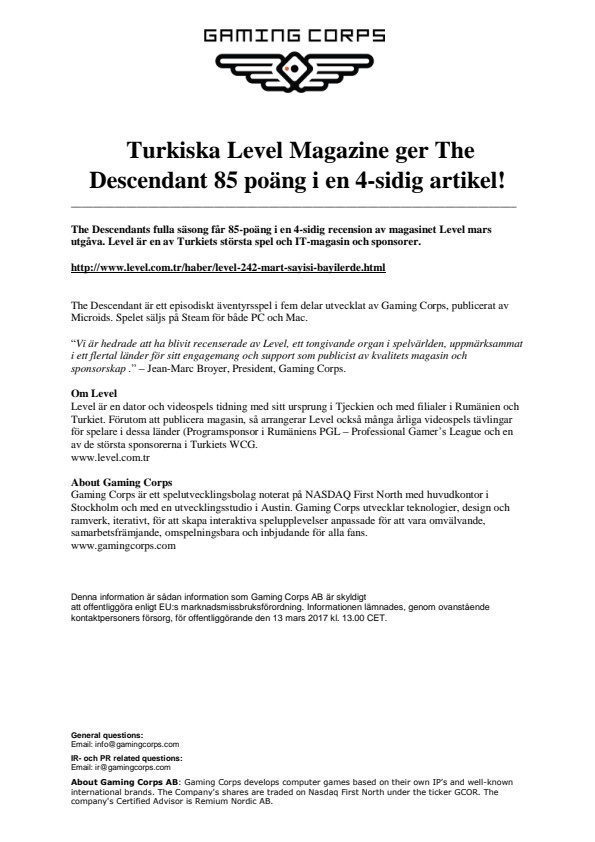 GAMING CORPS

Turkiska Level Magazine ger The Descendant 85 poäng i en 4-sidig artikel!

The Descendants fulla säsong får 85-poäng i en 4-sidig recension av magasinet Level mars utgåva. Level är en av Turkiets största spel och IT-magasin och sponsorer.

http://www.level.com.tr/haber/level-242-mart-sayisi-bayilerde.html

The Descendant är ett episodiskt äventyrsspel i fem delar utvecklat av Gaming Corps, publicerat av Microids. Spelet säljs på Steam för både PC och Mac.

"Vi är hedrade att ha blivit recenserade av Level, ett tongivande organ i spelvärlden, uppmärksammat i ett flertal länder för sitt engagemang och support som publicist av kvalitets magasin och sponsorskap ." – Jean-Marc Broyer, President, Gaming Corps.

Om Level
Level är en dator och videospels tidning med sitt ursprung i Tjeckien och med filialer i Rumänien och Turkiet. Förutom att publicera magasin, så arrangerar Level också många årliga videospels tävlingar för spelare i dessa länder (Programsponsor i Rumäniens PGL – Professional Gamer's League och en av de största sponsorerna i Turkiets WCG.
www.level.com.tr

About Gaming Corps
Gaming Corps är ett spelutvecklingsbolag noterat på NASDAQ First North med huvudkontor i Stockholm och med en utvecklingsstudio i Austin. Gaming Corps utvecklar teknologier, design och ramverk, iterativt, för att skapa interaktiva spelupplevelser anpassade för att vara omvälvande, samarbetsfrämjande, omspelningsbara och inbjudande för alla fans.
www.gamingcorps.com

Denna information är sådan information som Gaming Corps AB är skyldigt att offentliggöra enligt EU:s marknadsmissbruksförordning. Informationen lämnades, genom ovanstående kontaktpersoners försorg, för offentliggörande den 13 mars 2017 kl. 13.00 CET.

General questions:
Email: info@gamingcorps.com
IR- och PR related questions:
Email: ir@gamingcorps.com
About Gaming Corps AB: Gaming Corps develops computer games based on their own IP's and well-known international brands. The Company's shares are traded on Nasdaq First North under the ticker GCOR. The company's Certified Advisor is Remium Nordic AB.